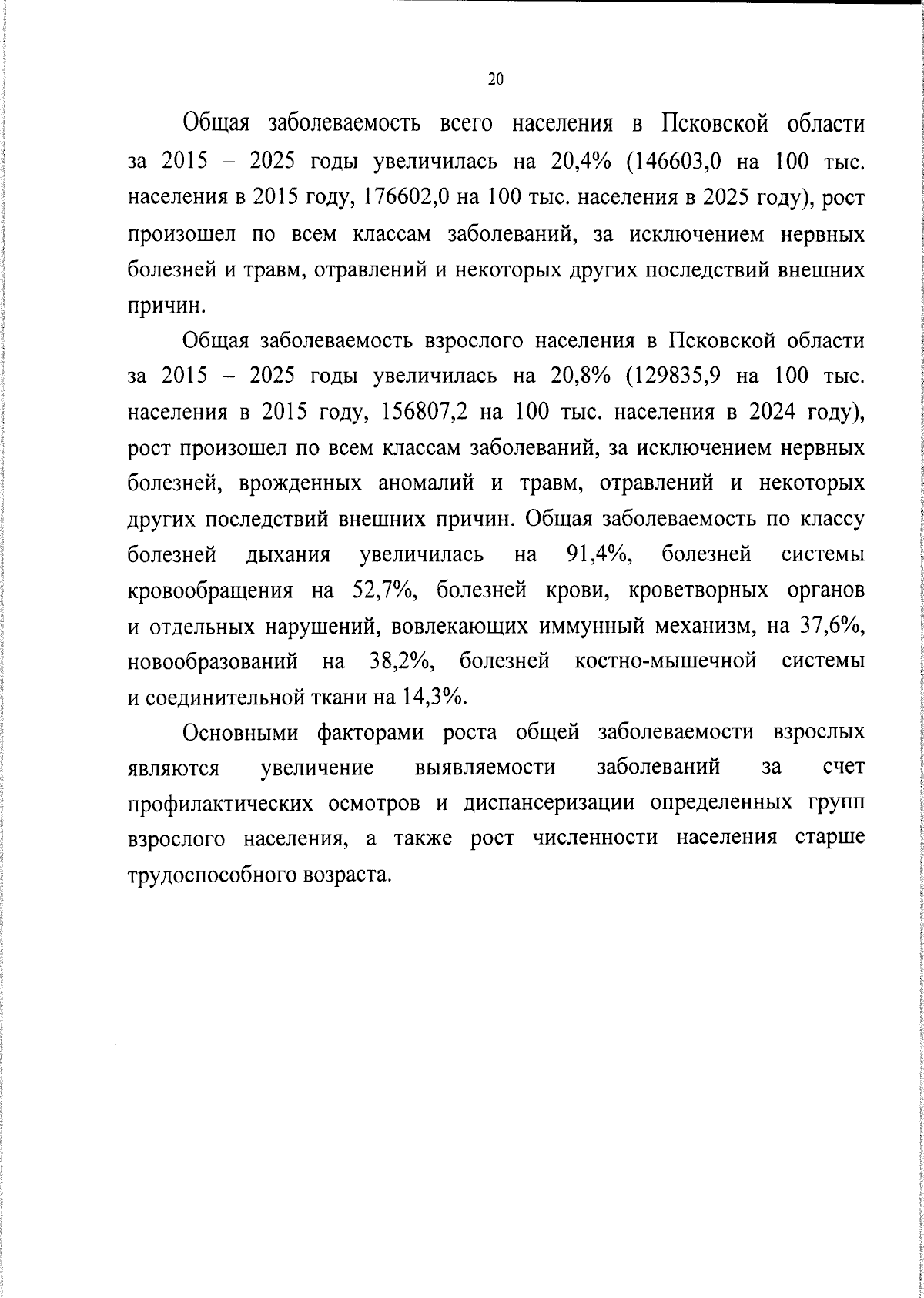 20

Общая заболеваемость всего населения в Псковской области за 2015 – 2025 годы увеличилась на 20,4% (146603,0 на 100 тыс. населения в 2015 году, 176602,0 на 100 тыс. населения в 2025 году), рост произошел по всем классам заболеваний, за исключением нервных болезней и травм, отравлений и некоторых других последствий внешних причин.

Общая заболеваемость взрослого населения в Псковской области за 2015 – 2025 годы увеличилась на 20,8% (129835,9 на 100 тыс. населения в 2015 году, 156807,2 на 100 тыс. населения в 2024 году), рост произошел по всем классам заболеваний, за исключением нервных болезней, врожденных аномалий и травм, отравлений и некоторых других последствий внешних причин. Общая заболеваемость по классу болезней дыхания увеличилась на 91,4%, болезней системы кровообращения на 52,7%, болезней крови, кроветворных органов и отдельных нарушений, вовлекающих иммунный механизм, на 37,6%, новообразований на 38,2%, болезней костно-мышечной системы и соединительной ткани на 14,3%.

Основными факторами роста общей заболеваемости взрослых являются увеличение выявляемости заболеваний за счет профилактических осмотров и диспансеризации определенных групп взрослого населения, а также рост численности населения старше трудоспособного возраста.